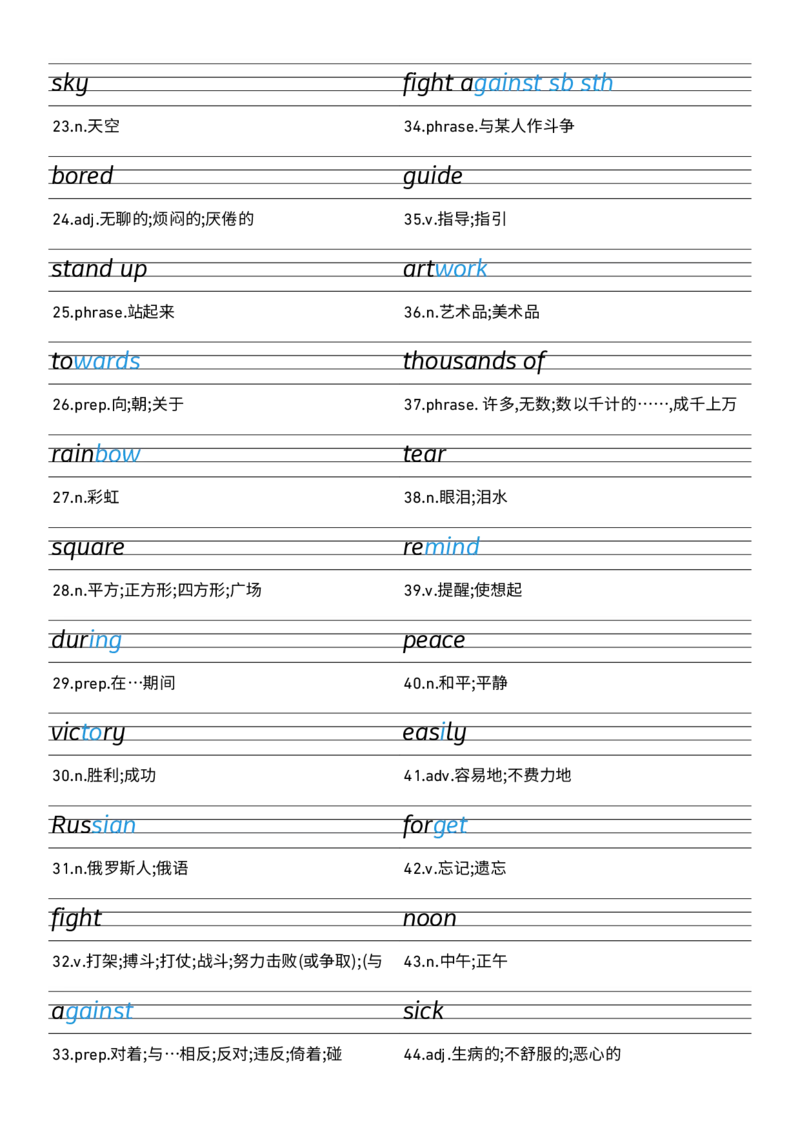 sky

23.n.天空

bored

24.adj.无聊的;烦闷的;厌倦的

stand up

25.phrase.站起来

towards

26.prep.向;朝;关于

rainbow

27.n.彩虹

square

28.n.平方;正方形;四方形;广场

during

29.prep.在…期间

victory

30.n.胜利;成功

Russian

31.n.俄罗斯人;俄语

fight

32.v.打架;搏斗;打仗;战斗;努力击败(或争取);(与

against

33.prep.对着;与…相反;反对;违反;倚着;碰

fight against sb sth

34.phrase.与某人作斗争

guide

35.v.指导;指引

artwork

36.n.艺术品;美术品

thousands of

37.phrase. 许多,无数;数以千计的……,成千上万

tear

38.n.眼泪;泪水

remind

39.v.提醒;使想起

peace

40.n.和平;平静

easily

41.adv.容易地;不费力地

forget

42.v.忘记;遗忘

noon

43.n.中午;正午

sick

44.adj.生病的;不舒服的;恶心的